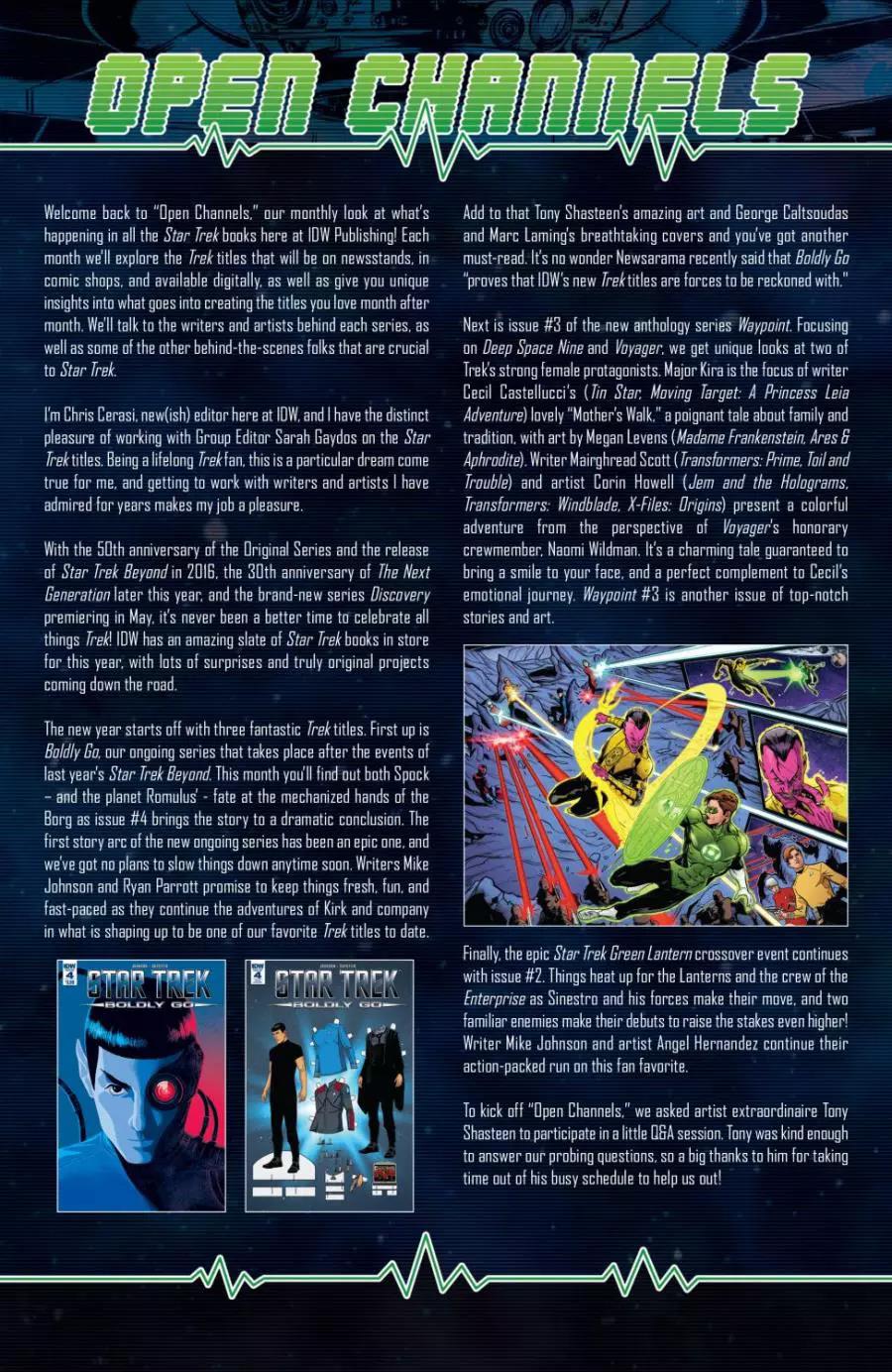 OPEN CHANNELS

Welcome back to "Open Channels," our monthly look at what's happening in all the Star Trek books here at IDW Publishing! Each month we'll explore the Trek titles that will be on newsstands, in comic shops, and available digitally, as well as give you unique insights into what goes into creating the titles you love month after month. We'll talk to the writers and artists behind each series, as well as some of the other behind-the-scenes folks that are crucial to Star Trek.

I'm Chris Cerasi, new(ish) editor here at IDW, and I have the distinct pleasure of working with Group Editor Sarah Gaydos on the Star Trek titles. Being a lifelong Trek fan, this is a particular dream come true for me, and getting to work with writers and artists I have admired for years makes my job a pleasure.

With the 50th anniversary of the Original Series and the release of Star Trek Beyond in 2016, the 30th anniversary of The Next Generation later this year, and the brand-new series Discovery premiering in May, it's never been a better time to celebrate all things Trek! IDW has an amazing slate of Star Trek books in store for this year, with lots of surprises and truly original projects coming down the road.

The new year starts off with three fantastic Trek titles. First up is Boldly Go, our ongoing series that takes place after the events of last year's Star Trek Beyond. This month you'll find out both Spock – and the planet Romulus' - fate at the mechanized hands of the Borg as issue #4 brings the story to a dramatic conclusion. The first story arc of the new ongoing series has been an epic one, and we've got no plans to slow things down anytime soon. Writers Mike Johnson and Ryan Parrott promise to keep things fresh, fun, and fast-paced as they continue the adventures of Kirk and company in what is shaping up to be one of our favorite Trek titles to date.

IDW 4 STAR TREK BOLDLY GO

IDW 4 STAR TREK BOLDLY GO

Add to that Tony Shasteen's amazing art and George Caltsoudas and Marc Laming's breathtaking covers and you've got another must-read. It's no wonder Newsarama recently said that Boldly Go "proves that IDW's new Trek titles are forces to be reckoned with."

Next is issue #3 of the new anthology series Waypoint. Focusing on Deep Space Nine and Voyager, we get unique looks at two of Trek's strong female protagonists. Major Kira is the focus of writer Cecil Castellucci's (Tin Star, Moving Target: A Princess Leia Adventure) lovely "Mother's Walk," a poignant tale about family and tradition, with art by Megan Levens (Madame Frankenstein, Ares & Aphrodite). Writer Mairghread Scott (Transformers: Prime, Toil and Trouble) and artist Corin Howell (Jem and the Holograms, Transformers: Windblade, X-Files: Origins) present a colorful adventure from the perspective of Voyager's honorary crewmember, Naomi Wildman. It's a charming tale guaranteed to bring a smile to your face, and a perfect complement to Cecil's emotional journey. Waypoint #3 is another issue of top-notch stories and art.

Finally, the epic Star Trek Green Lantern crossover event continues with issue #2. Things heat up for the Lanterns and the crew of the Enterprise as Sinestro and his forces make their move, and two familiar enemies make their debuts to raise the stakes even higher! Writer Mike Johnson and artist Angel Hernandez continue their action-packed run on this fan favorite.

To kick off "Open Channels," we asked artist extraordinaire Tony Shasteen to participate in a little Q&A session. Tony was kind enough to answer our probing questions, so a big thanks to him for taking time out of his busy schedule to help us out!